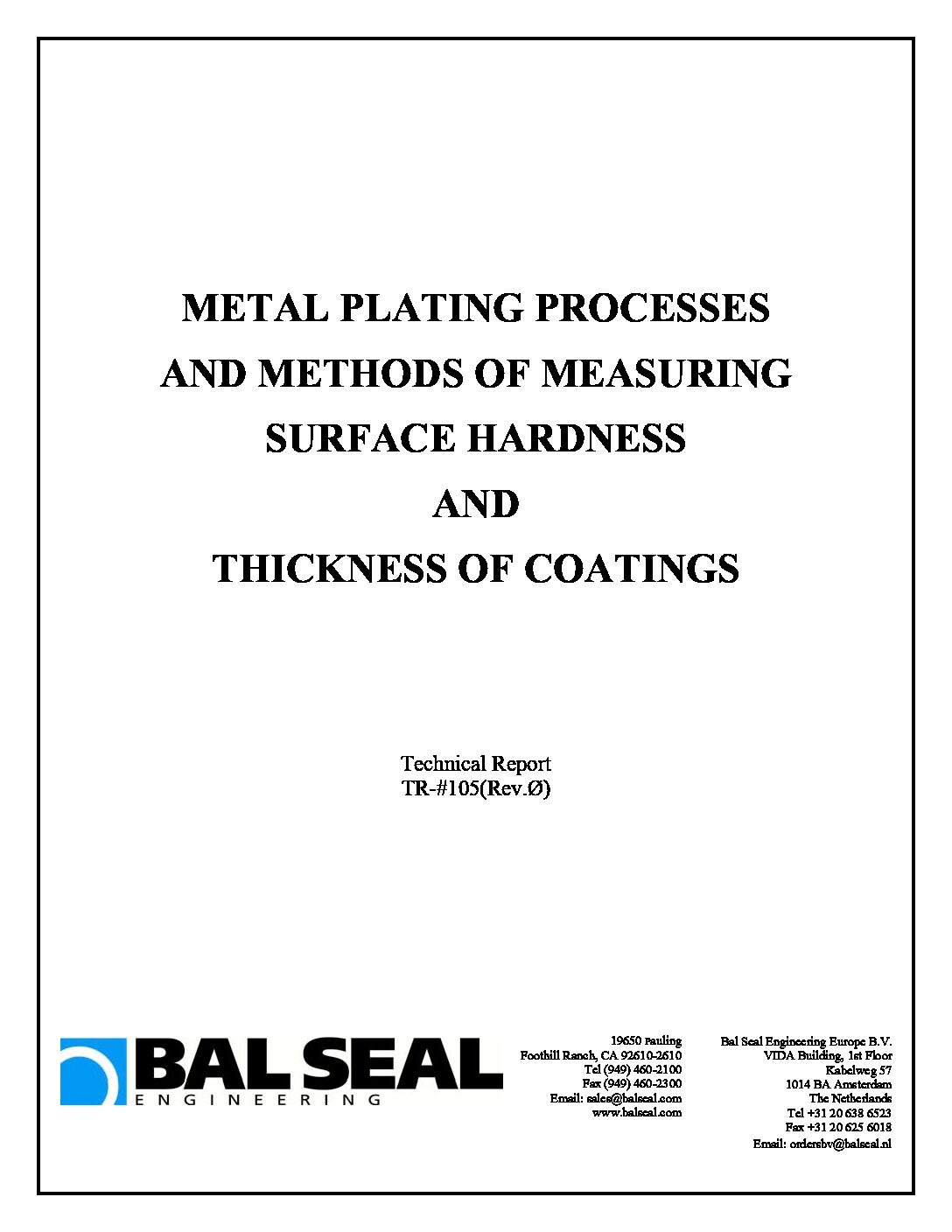 METAL PLATING PROCESSES
AND METHODS OF MEASURING
SURFACE HARDNESS
AND
THICKNESS OF COATINGS

Technical Report
TR-#105(Rev.Ø)

BAL SEAL
ENGINEERING

19650 Pauling
Foothill Ranch, CA 92610-2610
Tel (949) 460-2100
Fax (949) 460-2300
Email: sales@balseal.com
www.balseal.com

Bal Seal Engineering Europe B.V.
VIDA Building, 1st Floor
Kabelweg 57
1014 BA Amsterdam
The Netherlands
Tel +31 20 638 6523
Fax +31 20 625 6018
Email: ordersbv@balseal.nl